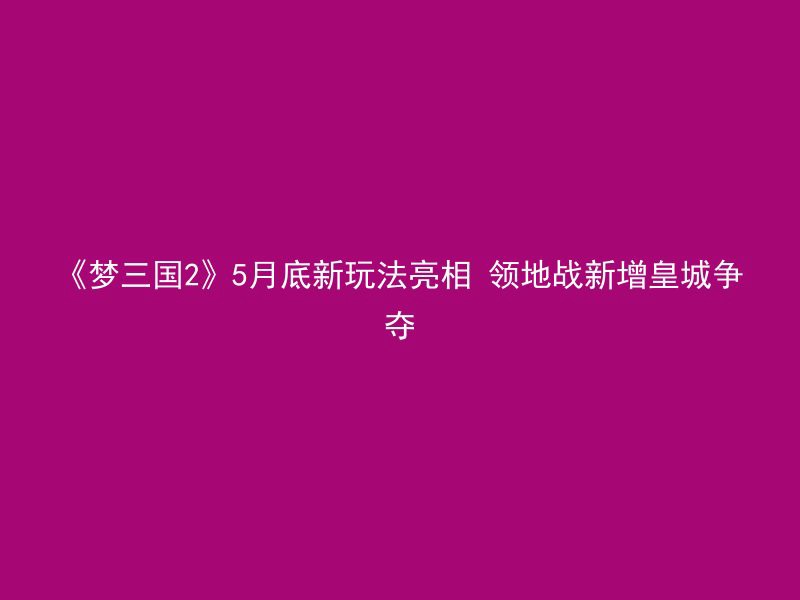 《梦三国2》5月底新玩法亮相 领地战新增皇城争夺